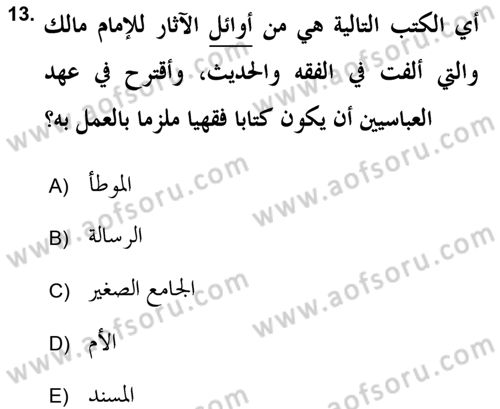 13. أي الكتب التالية هي من أوائل الآثار للإمام مالك والتي ألفت في الفقه والحديث، وأقترح في عهد العباسيين أن يكون كتابا فقهيا ملزما بالعمل به؟

A) الموطأ

B) الرسالة

C) الجامع الصغير

D) الأم

E) المسند

www.aofsoru.com